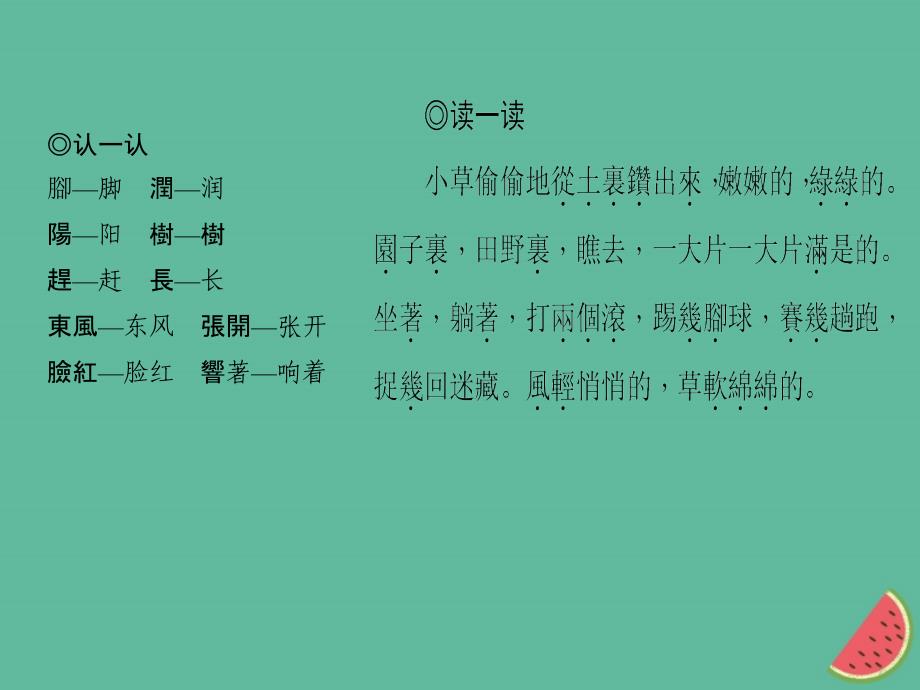 ◎认一认

腳—脚　潤—润

陽—阳　樹—樹

趕—赶　長—长

東風—东风　張開—张开

臉紅—脸红　響著—响着

◎读一读

小草偷偷地從土裏鑽出來，嫩嫩的，綠綠的。園子裏，田野裏，瞧去，一大片一大片滿是的。坐著，躺著，打兩個滾，踢幾腳球，賽幾趟跑，捉幾回迷藏。風輕悄悄的，草軟綿綿的。